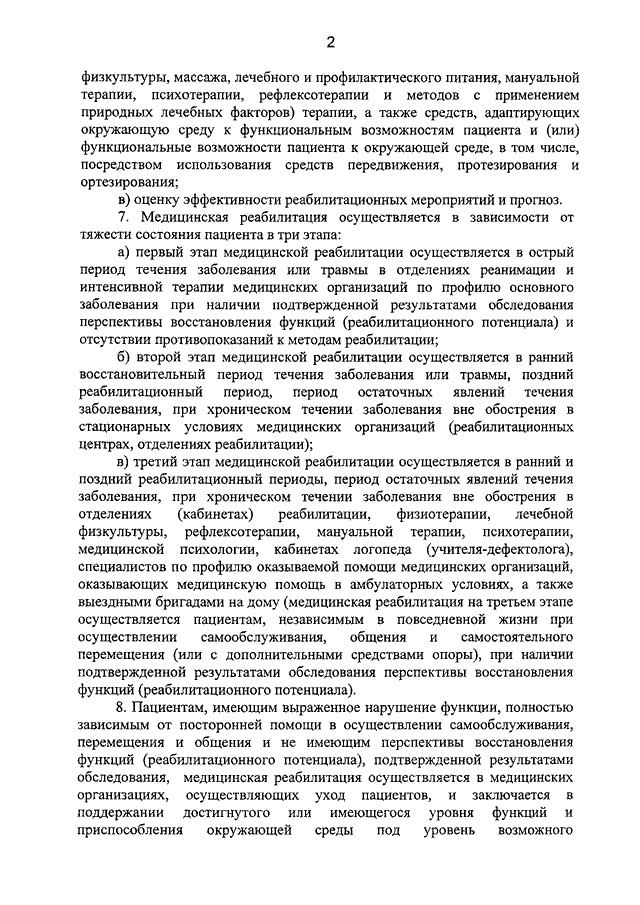 2

физкультуры, массажа, лечебного и профилактического питания, мануальной терапии, психотерапии, рефлексотерапии и методов с применением природных лечебных факторов) терапии, а также средств, адаптирующих окружающую среду к функциональным возможностям пациента и (или) функциональные возможности пациента к окружающей среде, в том числе, посредством использования средств передвижения, протезирования и ортезирования;

в) оценку эффективности реабилитационных мероприятий и прогноз.

7. Медицинская реабилитация осуществляется в зависимости от тяжести состояния пациента в три этапа:

а) первый этап медицинской реабилитации осуществляется в острый период течения заболевания или травмы в отделениях реанимации и интенсивной терапии медицинских организаций по профилю основного заболевания при наличии подтвержденной результатами обследования перспективы восстановления функций (реабилитационного потенциала) и отсутствии противопоказаний к методам реабилитации;

б) второй этап медицинской реабилитации осуществляется в ранний восстановительный период течения заболевания или травмы, поздний реабилитационный период, период остаточных явлений течения заболевания, при хроническом течении заболевания вне обострения в стационарных условиях медицинских организаций (реабилитационных центрах, отделениях реабилитации);

в) третий этап медицинской реабилитации осуществляется в ранний и поздний реабилитационный периоды, период остаточных явлений течения заболевания, при хроническом течении заболевания вне обострения в отделениях (кабинетах) реабилитации, физиотерапии, лечебной физкультуры, рефлексотерапии, мануальной терапии, психотерапии, медицинской психологии, кабинетах логопеда (учителя-дефектолога), специалистов по профилю оказываемой помощи медицинских организаций, оказывающих медицинскую помощь в амбулаторных условиях, а также выездными бригадами на дому (медицинская реабилитация на третьем этапе осуществляется пациентам, независимым в повседневной жизни при осуществлении самообслуживания, общения и самостоятельного перемещения (или с дополнительными средствами опоры), при наличии подтвержденной результатами обследования перспективы восстановления функций (реабилитационного потенциала).

8. Пациентам, имеющим выраженное нарушение функции, полностью зависимым от посторонней помощи в осуществлении самообслуживания, перемещения и общения и не имеющим перспективы восстановления функций (реабилитационного потенциала), подтвержденной результатами обследования, медицинская реабилитация осуществляется в медицинских организациях, осуществляющих уход пациентов, и заключается в поддержании достигнутого или имеющегося уровня функций и приспособления окружающей среды под уровень возможного